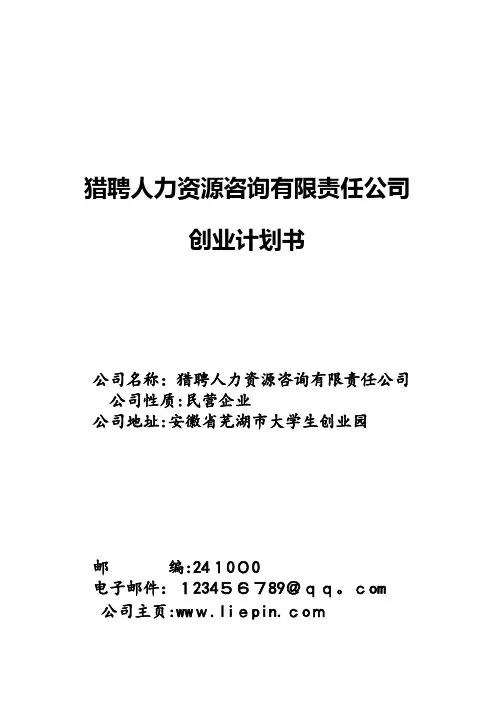 猎聘人力资源咨询有限责任公司

创业计划书

公司名称：猎聘人力资源咨询有限责任公司
公司性质:民营企业
公司地址:安徽省芜湖市大学生创业园

邮　　编:241000
电子邮件：123456789@qq。com
公司主页:www.liepin.com